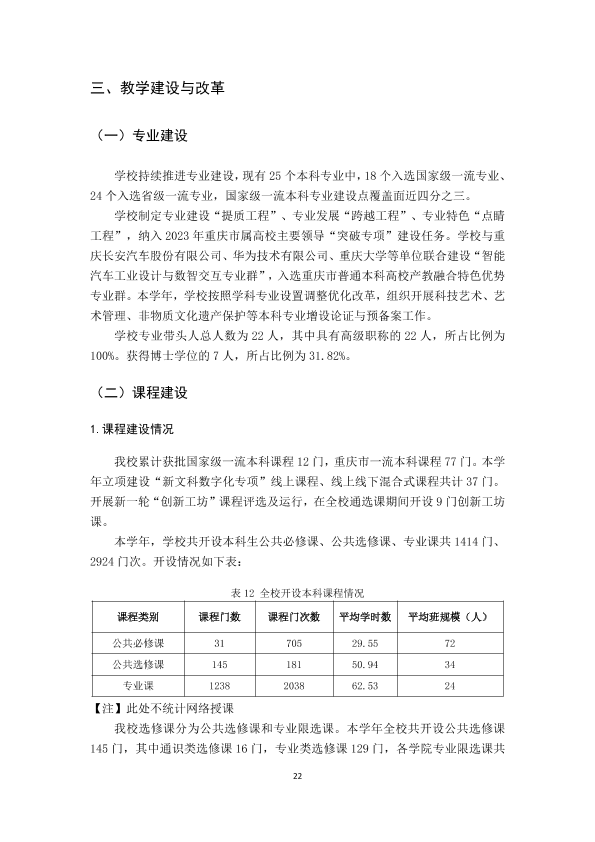 三、教学建设与改革

（一）专业建设

学校持续推进专业建设，现有 25 个本科专业中，18 个入选国家级一流专业、24 个入选省级一流专业，国家级一流本科专业建设点覆盖面近四分之三。

学校制定专业建设“提质工程”、专业发展“跨越工程”、专业特色“点睛工程”，纳入 2023 年重庆市属高校主要领导“突破专项”建设任务。学校与重庆长安汽车股份有限公司、华为技术有限公司、重庆大学等单位联合建设“智能汽车工业设计与数智交互专业群”，入选重庆市普通本科高校产教融合特色优势专业群。本学年，学校按照学科专业设置调整优化改革，组织开展科技艺术、艺术管理、非物质文化遗产保护等本科专业增设论证与预备案工作。

学校专业带头人总人数为 22 人，其中具有高级职称的 22 人，所占比例为 100%。获得博士学位的 7 人，所占比例为 31.82%。

（二）课程建设

1. 课程建设情况

我校累计获批国家级一流本科课程 12 门，重庆市一流本科课程 77 门。本学年立项建设“新文科数字化专项”线上课程、线上线下混合式课程共计 37 门。开展新一轮“创新工坊”课程评选及运行，在全校通选课期间开设 9 门创新工坊课。

本学年，学校共开设本科生公共必修课、公共选修课、专业课共 1414 门、2924 门次。开设情况如下表：

表 12 全校开设本科课程情况

| 课程类别 | 课程门数 | 课程门次数 | 平均学时数 | 平均班规模（人） |
|---|---|---|---|---|
| 公共必修课 | 31 | 705 | 29.55 | 72 |
| 公共选修课 | 145 | 181 | 50.94 | 34 |
| 专业课 | 1238 | 2038 | 62.53 | 24 |

【注】此处不统计网络授课

我校选修课分为公共选修课和专业限选课。本学年全校共开设公共选修课 145 门，其中通识类选修课 16 门，专业类选修课 129 门，各学院专业限选课共

22